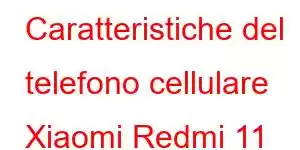 Caratteristiche del telefono cellulare Xiaomi Redmi 11